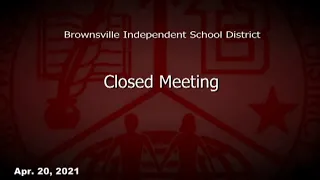 Brownsville Independent School District

Closed Meeting

Apr. 20, 2021